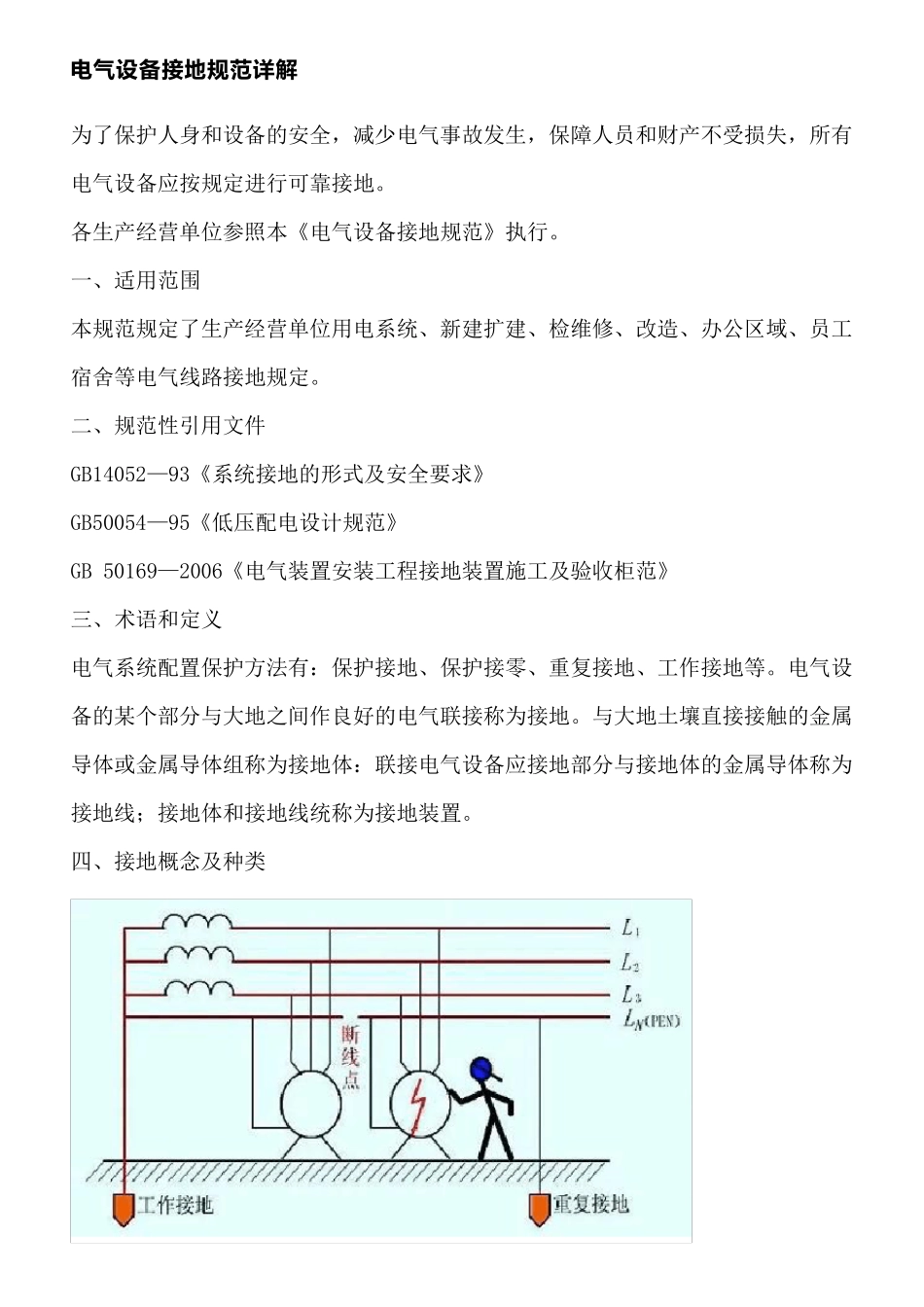 电气设备接地规范详解

为了保护人身和设备的安全，减少电气事故发生，保障人员和财产不受损失，所有电气设备应按规定进行可靠接地。

各生产经营单位参照本《电气设备接地规范》执行。

一、适用范围

本规范规定了生产经营单位用电系统、新建扩建、检维修、改造、办公区域、员工宿舍等电气线路接地规定。

二、规范性引用文件

GB14052—93《系统接地的形式及安全要求》

GB50054—95《低压配电设计规范》

GB 50169—2006《电气装置安装工程接地装置施工及验收柜范》

三、术语和定义

电气系统配置保护方法有：保护接地、保护接零、重复接地、工作接地等。电气设备的某个部分与大地之间作良好的电气联接称为接地。与大地土壤直接接触的金属导体或金属导体组称为接地体：联接电气设备应接地部分与接地体的金属导体称为接地线；接地体和接地线统称为接地装置。

四、接地概念及种类

$L_1$
$L_2$
$L_3$
$L_N$(PEN)
断线点
工作接地
重复接地